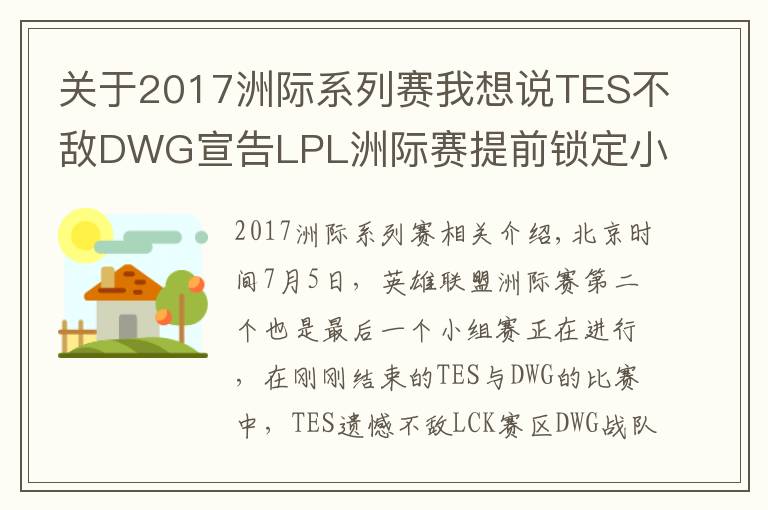 关于2017洲际系列赛我想说TES不敌DWG宣告LPL洲际赛提前锁定小

2017洲际系列赛相关介绍，北京时间7月5日，英雄联盟洲际赛第二个也是最后一个小组赛正在进行，在刚刚结束的TES与DWG的比赛中，TES遗憾不敌LCK赛区DWG战队